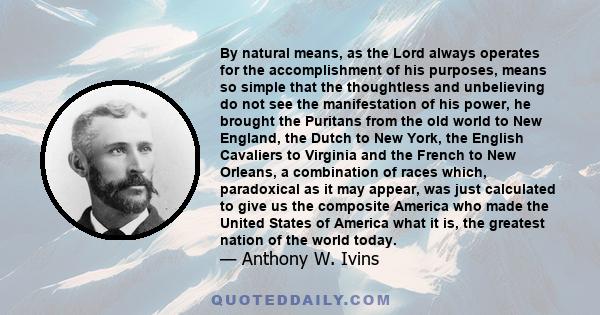 By natural means, as the Lord always operates for the accomplishment of his purposes, means so simple that the thoughtless and unbelieving do not see the manifestation of his power, he brought the Puritans from the old world to New England, the Dutch to New York, the English Cavaliers to Virginia and the French to New Orleans, a combination of races which, paradoxical as it may appear, was just calculated to give us the composite America who made the United States of America what it is, the greatest nation of the world today.
— Anthony W. Ivins

QUOTEDDAILY.COM